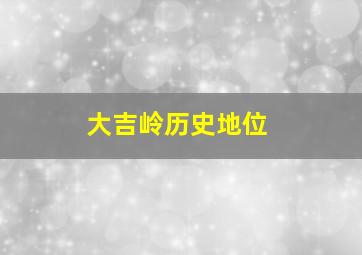 大吉岭历史地位